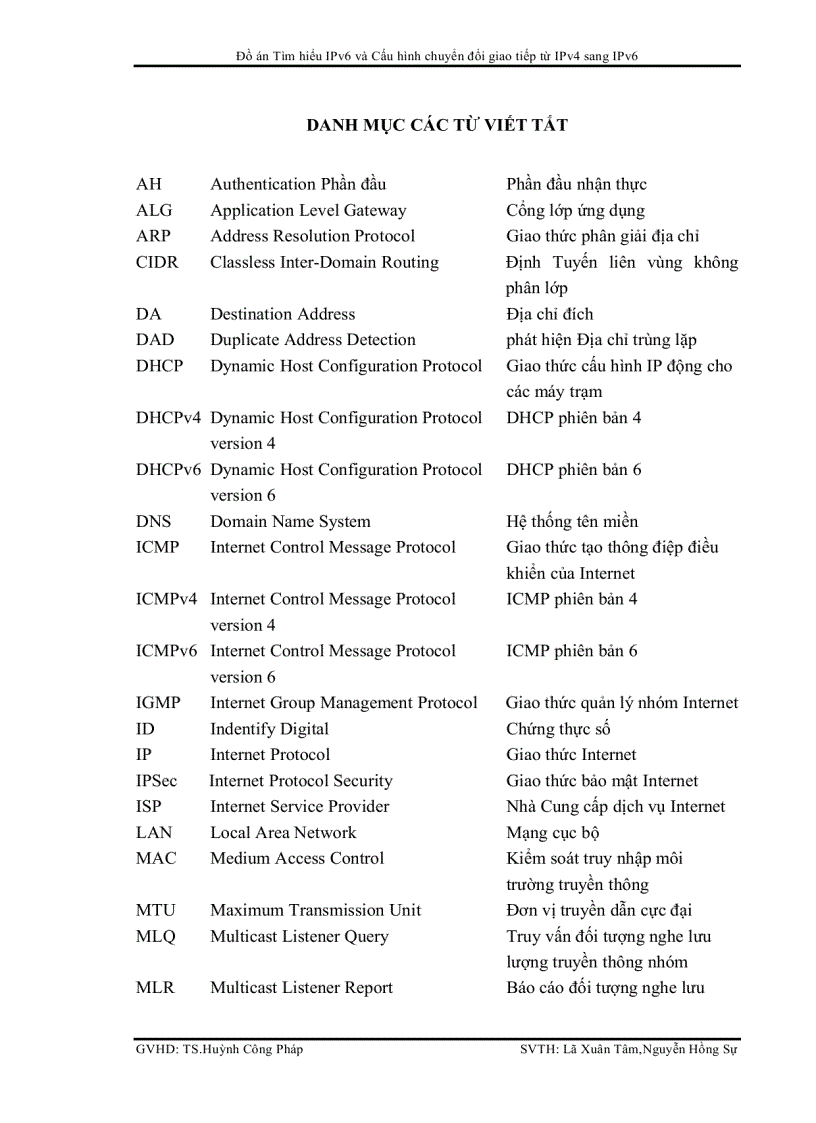 Đồ án Tìm hiểu IPv6 và Cấu hình chuyển đổi giao tiếp từ IPv4 sang IPv6

DANH MỤC CÁC TỪ VIẾT TẮT

| | | |
|---|---|---|
| AH | Authentication Phần đầu | Phần đầu nhận thực |
| ALG | Application Level Gateway | Cổng lớp ứng dụng |
| ARP | Address Resolution Protocol | Giao thức phân giải địa chỉ |
| CIDR | Classless Inter-Domain Routing | Định Tuyến liên vùng không phân lớp |
| DA | Destination Address | Địa chỉ đích |
| DAD | Duplicate Address Detection | phát hiện Địa chỉ trùng lặp |
| DHCP | Dynamic Host Configuration Protocol | Giao thức cấu hình IP động cho các máy trạm |
| DHCPv4 | Dynamic Host Configuration Protocol version 4 | DHCP phiên bản 4 |
| DHCPv6 | Dynamic Host Configuration Protocol version 6 | DHCP phiên bản 6 |
| DNS | Domain Name System | Hệ thống tên miền |
| ICMP | Internet Control Message Protocol | Giao thức tạo thông điệp điều khiển của Internet |
| ICMPv4 | Internet Control Message Protocol version 4 | ICMP phiên bản 4 |
| ICMPv6 | Internet Control Message Protocol version 6 | ICMP phiên bản 6 |
| IGMP | Internet Group Management Protocol | Giao thức quản lý nhóm Internet |
| ID | Indentify Digital | Chứng thực số |
| IP | Internet Protocol | Giao thức Internet |
| IPSec | Internet Protocol Security | Giao thức bảo mật Internet |
| ISP | Internet Service Provider | Nhà Cung cấp dịch vụ Internet |
| LAN | Local Area Network | Mạng cục bộ |
| MAC | Medium Access Control | Kiểm soát truy nhập môi trường truyền thông |
| MTU | Maximum Transmission Unit | Đơn vị truyền dẫn cực đại |
| MLQ | Multicast Listener Query | Truy vấn đối tượng nghe lưu lượng truyền thông nhóm |
| MLR | Multicast Listener Report | Báo cáo đối tượng nghe lưu |

GVHD: TS.Huỳnh Công Pháp SVTH: Lã Xuân Tâm,Nguyễn Hồng Sự